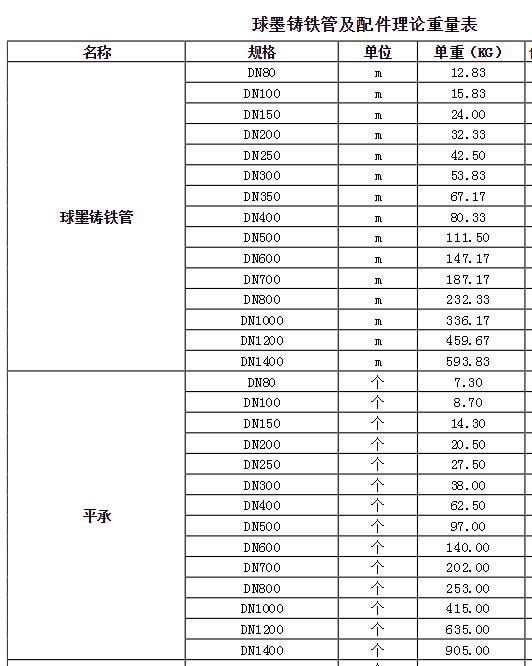 球墨铸铁管及配件理论重量表

| 名称 | 规格 | 单位 | 单重（KG） |
|---|---|---|---|
| 球墨铸铁管 | DN80 | m | 12.83 |
| | DN100 | m | 15.83 |
| | DN150 | m | 24.00 |
| | DN200 | m | 32.33 |
| | DN250 | m | 42.50 |
| | DN300 | m | 53.83 |
| | DN350 | m | 67.17 |
| | DN400 | m | 80.33 |
| | DN500 | m | 111.50 |
| | DN600 | m | 147.17 |
| | DN700 | m | 187.17 |
| | DN800 | m | 232.33 |
| | DN1000 | m | 336.17 |
| | DN1200 | m | 459.67 |
| | DN1400 | m | 593.83 |
| 平承 | DN80 | 个 | 7.30 |
| | DN100 | 个 | 8.70 |
| | DN150 | 个 | 14.30 |
| | DN200 | 个 | 20.50 |
| | DN250 | 个 | 27.50 |
| | DN300 | 个 | 38.00 |
| | DN400 | 个 | 62.50 |
| | DN500 | 个 | 97.00 |
| | DN600 | 个 | 140.00 |
| | DN700 | 个 | 202.00 |
| | DN800 | 个 | 253.00 |
| | DN1000 | 个 | 415.00 |
| | DN1200 | 个 | 635.00 |
| | DN1400 | 个 | 905.00 |